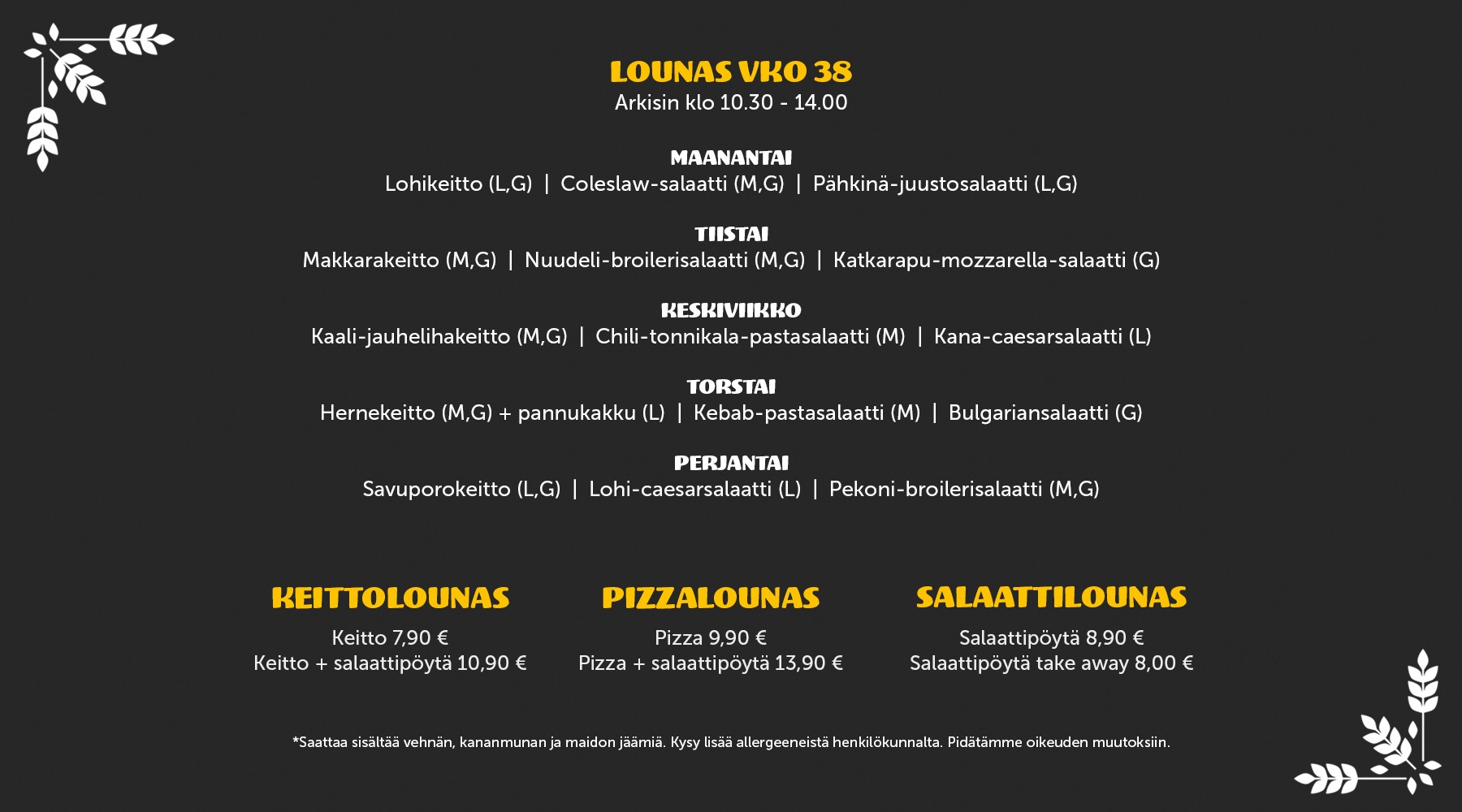 LOUNAS VKO 38
Arkisin klo 10.30 - 14.00

MAANANTAI
Lohikeitto (L,G) | Coleslaw-salaatti (M,G) | Pähkinä-juustosalaatti (L,G)

TIISTAI
Makkarakeitto (M,G) | Nuudeli-broilerisalaatti (M,G) | Katkarapu-mozzarella-salaatti (G)

KESKIVIIKKO
Kaali-jauhelihakeitto (M,G) | Chili-tonnikala-pastasalaatti (M) | Kana-caesarsalaatti (L)

TORSTAI
Hernekeitto (M,G) + pannukakku (L) | Kebab-pastasalaatti (M) | Bulgariansalaatti (G)

PERJANTAI
Savuporokeitto (L,G) | Lohi-caesarsalaatti (L) | Pekoni-broilerisalaatti (M,G)

KEITTOLOUNAS
Keitto 7,90 €
Keitto + salaattipöytä 10,90 €

PIZZALOUNAS
Pizza 9,90 €
Pizza + salaattipöytä 13,90 €

SALAATTILOUNAS
Salaattipöytä 8,90 €
Salaattipöytä take away 8,00 €

*Saattaa sisältää vehnän, kananmunan ja maidon jäämiä. Kysy lisää allergeeneistä henkilökunnalta. Pidätämme oikeuden muutoksiin.